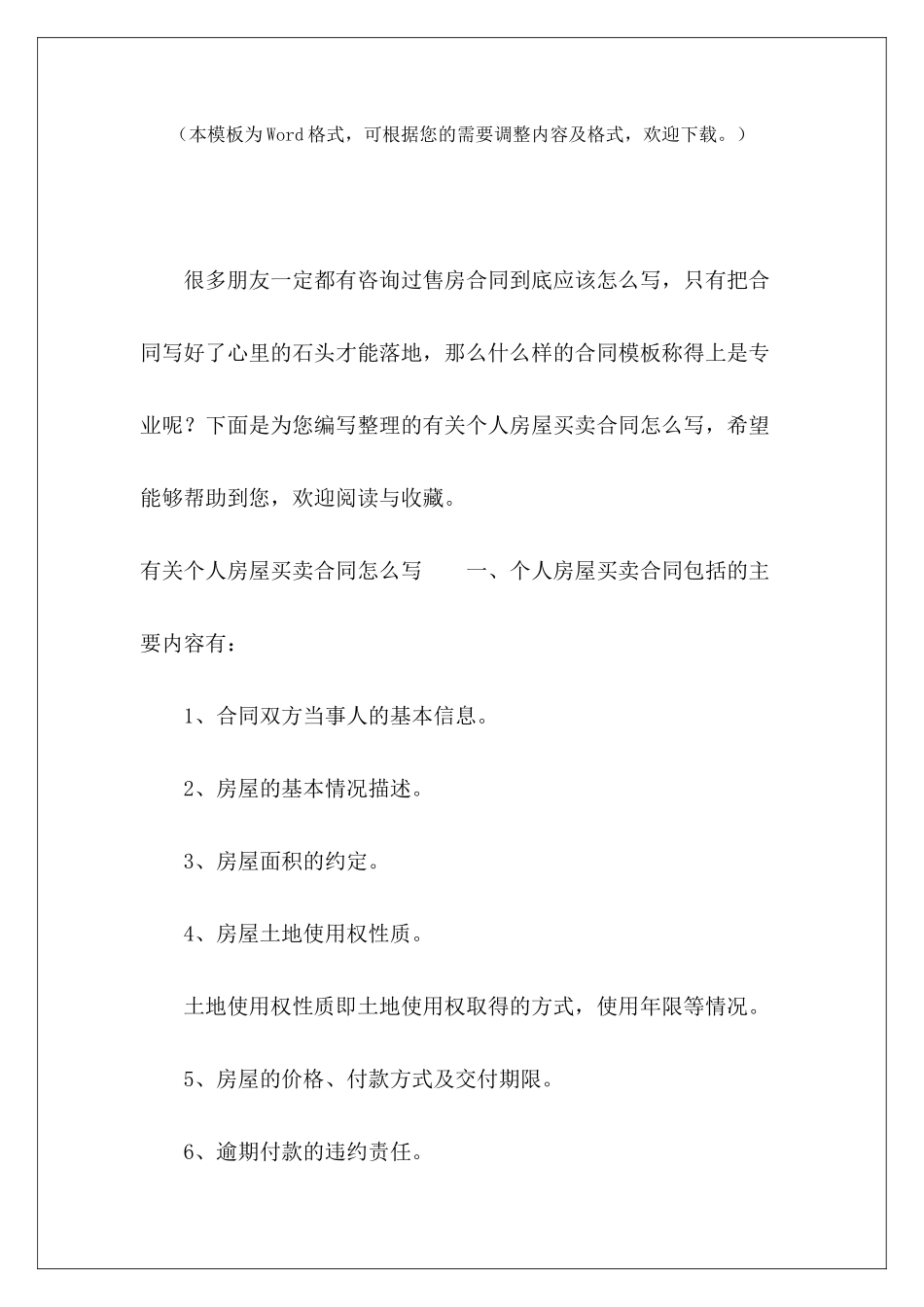 （本模板为Word格式，可根据您的需要调整内容及格式，欢迎下载。）

很多朋友一定都有咨询过售房合同到底应该怎么写，只有把合同写好了心里的石头才能落地，那么什么样的合同模板称得上是专业呢？下面是为您编写整理的有关个人房屋买卖合同怎么写，希望能够帮助到您，欢迎阅读与收藏。

有关个人房屋买卖合同怎么写　　一、个人房屋买卖合同包括的主要内容有：

1、合同双方当事人的基本信息。

2、房屋的基本情况描述。

3、房屋面积的约定。

4、房屋土地使用权性质。

土地使用权性质即土地使用权取得的方式，使用年限等情况。

5、房屋的价格、付款方式及交付期限。

6、逾期付款的违约责任。